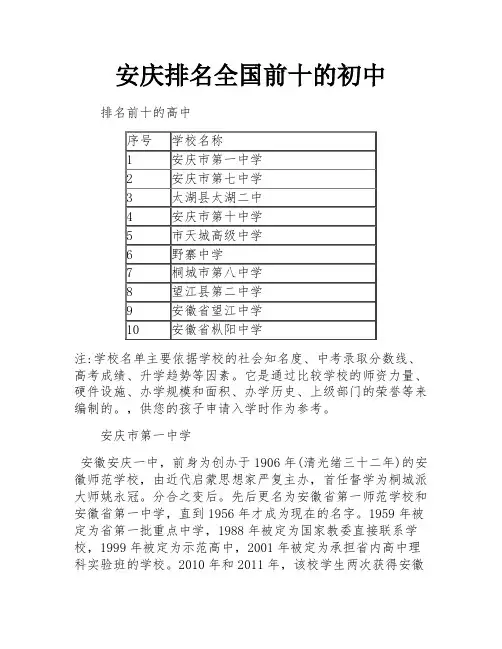 安庆排名全国前十的初中

排名前十的高中

| 序号 | 学校名称 |
|---|---|
| 1 | 安庆市第一中学 |
| 2 | 安庆市第七中学 |
| 3 | 太湖县太湖二中 |
| 4 | 安庆市第十中学 |
| 5 | 市天城高级中学 |
| 6 | 野寨中学 |
| 7 | 桐城市第八中学 |
| 8 | 望江县第二中学 |
| 9 | 安徽省望江中学 |
| 10 | 安徽省枞阳中学 |

注:学校名单主要依据学校的社会知名度、中考录取分数线、高考成绩、升学趋势等因素。它是通过比较学校的师资力量、硬件设施、办学规模和面积、办学历史、上级部门的荣誉等来编制的。，供您的孩子申请入学时作为参考。

安庆市第一中学

安徽安庆一中，前身为创办于1906年(清光绪三十二年)的安徽师范学校，由近代启蒙思想家严复主办，首任督学为桐城派大师姚永冠。分合之变后。先后更名为安徽省第一师范学校和安徽省第一中学，直到1956年才成为现在的名字。1959年被定为省第一批重点中学，1988年被定为国家教委直接联系学校，1999年被定为示范高中，2001年被定为承担省内高中理科实验班的学校。2010年和2011年，该校学生两次获得安徽